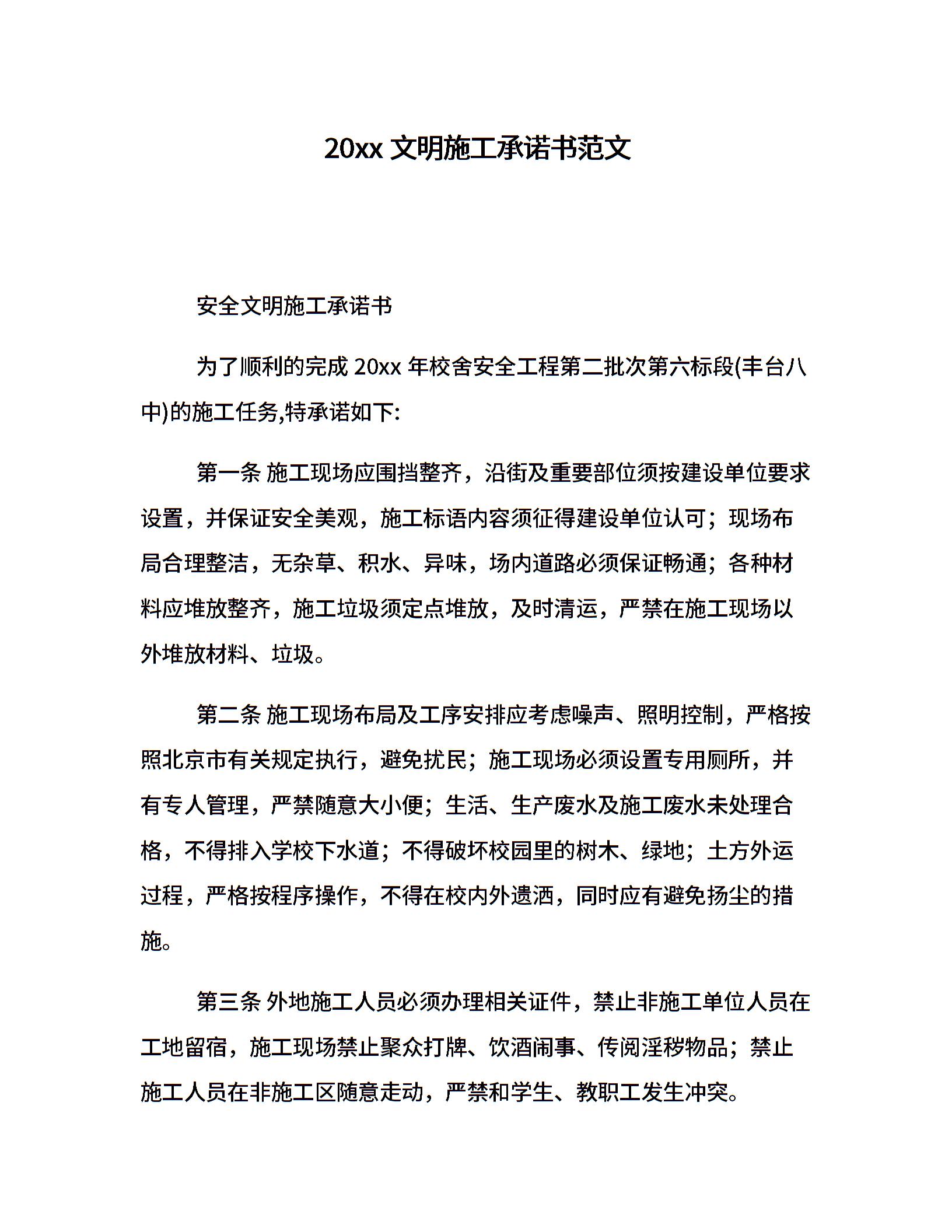 20xx 文明施工承诺书范文

安全文明施工承诺书

为了顺利的完成 20xx 年校舍安全工程第二批次第六标段(丰台八中)的施工任务,特承诺如下:

第一条 施工现场应围挡整齐，沿街及重要部位须按建设单位要求设置，并保证安全美观，施工标语内容须征得建设单位认可；现场布局合理整洁，无杂草、积水、异味，场内道路必须保证畅通；各种材料应堆放整齐，施工垃圾须定点堆放，及时清运，严禁在施工现场以外堆放材料、垃圾。

第二条 施工现场布局及工序安排应考虑噪声、照明控制，严格按照北京市有关规定执行，避免扰民；施工现场必须设置专用厕所，并有专人管理，严禁随意大小便；生活、生产废水及施工废水未处理合格，不得排入学校下水道；不得破坏校园里的树木、绿地；土方外运过程，严格按程序操作，不得在校内外遗洒，同时应有避免扬尘的措施。

第三条 外地施工人员必须办理相关证件，禁止非施工单位人员在工地留宿，施工现场禁止聚众打牌、饮酒闹事、传阅淫秽物品；禁止施工人员在非施工区随意走动，严禁和学生、教职工发生冲突。